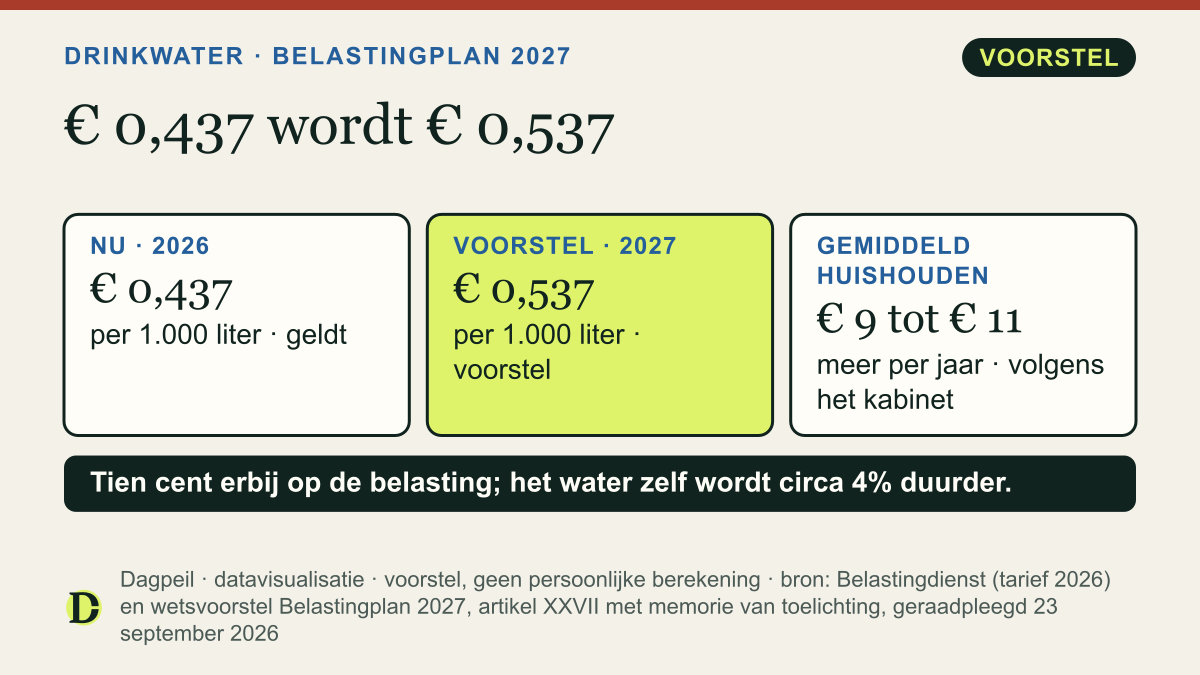 DRINKWATER · BELASTINGPLAN 2027

VOORSTEL

€ 0,437 wordt € 0,537

NU · 2026
€ 0,437
per 1.000 liter · geldt

VOORSTEL · 2027
€ 0,537
per 1.000 liter · voorstel

GEMIDDELD HUISHOUDEN
€ 9 tot € 11
meer per jaar · volgens het kabinet

Tien cent erbij op de belasting; het water zelf wordt circa 4% duurder.

D

Dagpeil · datavisualisatie · voorstel, geen persoonlijke berekening · bron: Belastingdienst (tarief 2026) en wetsvoorstel Belastingplan 2027, artikel XXVII met memorie van toelichting, geraadpleegd 23 september 2026